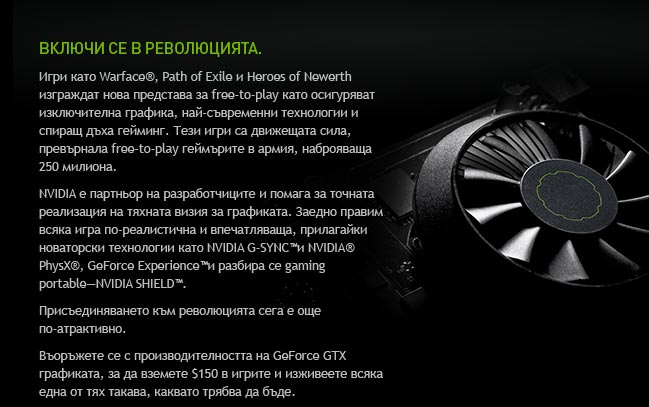 ВКЛЮЧИ СЕ В РЕВОЛЮЦИЯТА.

Игри като Warface®, Path of Exile и Heroes of Newerth изграждат нова представа за free-to-play като осигуряват изключителна графика, най-съвременни технологии и спиращ дъха гейминг. Тези игри са движещата сила, превърнала free-to-play геймърите в армия, наброяваща 250 милиона.

NVIDIA е партньор на разработчиците и помага за точната реализация на тяхната визия за графиката. Заедно правим всяка игра по-реалистична и впечатляваща, прилагайки новаторски технологии като NVIDIA G-SYNC™и NVIDIA® PhysX®, GeForce Experience™и разбира се gaming portable—NVIDIA SHIELD™.

Присъединяването към революцията сега е още по-атрактивно.

Въоръжете се с производителността на GeForce GTX графиката, за да вземете $150 в игрите и изживеете всяка една от тях такава, каквато трябва да бъде.